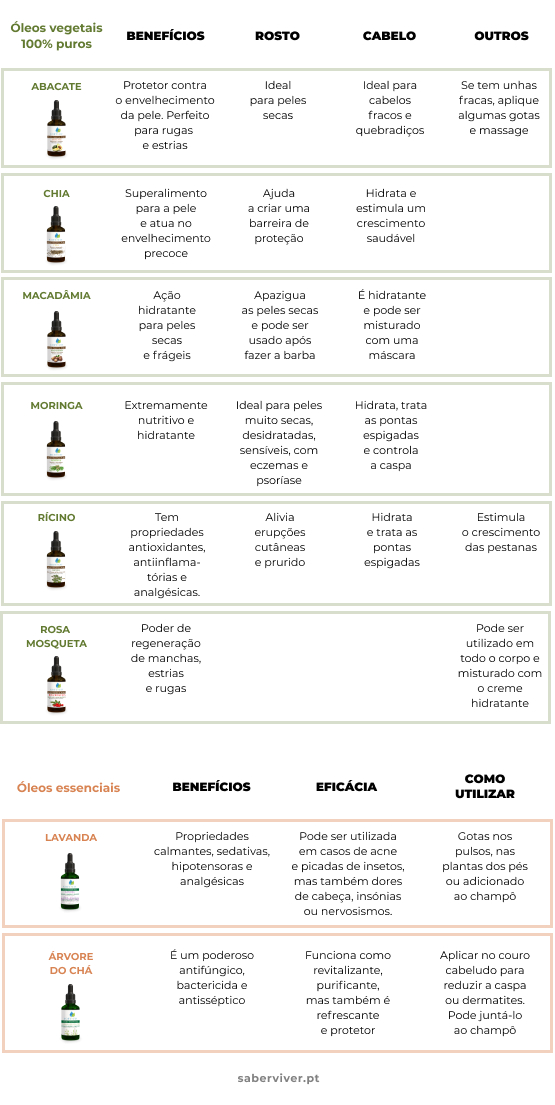 | Óleos vegetais 100% puros | BENEFÍCIOS | ROSTO | CABELO | OUTROS |
|---|---|---|---|---|
| ABACATE | Protetor contra o envelhecimento da pele. Perfeito para rugas e estrias | Ideal para peles secas | Ideal para cabelos fracos e quebradiços | Se tem unhas fracas, aplique algumas gotas e massage |
| CHIA | Superalimento para a pele e atua no envelhecimento precoce | Ajuda a criar uma barreira de proteção | Hidrata e estimula um crescimento saudável | |
| MACADÂMIA | Ação hidratante para peles secas e frágeis | Apazigua as peles secas e pode ser usado após fazer a barba | É hidratante e pode ser misturado com uma máscara | |
| MORINGA | Extremamente nutritivo e hidratante | Ideal para peles muito secas, desidratadas, sensíveis, com eczemas e psoríase | Hidrata, trata as pontas espigadas e controla a caspa | |
| RÍCINO | Tem propriedades antioxidantes, antiinflamatórias e analgésicas. | Alivia erupções cutâneas e prurido | Hidrata e trata as pontas espigadas | Estimula o crescimento das pestanas |
| ROSA MOSQUETA | Poder de regeneração de manchas, estrias e rugas | | | Pode ser utilizado em todo o corpo e misturado com o creme hidratante |

| Óleos essenciais | BENEFÍCIOS | EFICÁCIA | COMO UTILIZAR |
|---|---|---|---|
| LAVANDA | Propriedades calmantes, sedativas, hipotensoras e analgésicas | Pode ser utilizada em casos de acne e picadas de insetos, mas também dores de cabeça, insónias ou nervosismos. | Gotas nos pulsos, nas plantas dos pés ou adicionado ao champô |
| ÁRVORE DO CHÁ | É um poderoso antifúngico, bactericida e antisséptico | Funciona como revitalizante, purificante, mas também é refrescante e protetor | Aplicar no couro cabeludo para reduzir a caspa ou dermatites. Pode juntá-lo ao champô |

saberviver.pt